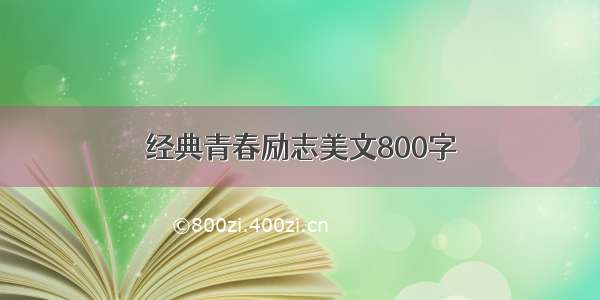 经典青春励志美文800字

©800zi.400zi.cn